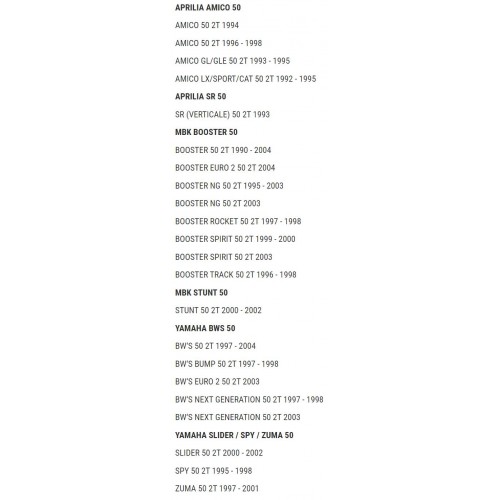 APRILIA AMICO 50

AMICO 50 2T 1994

AMICO 50 2T 1996 - 1998

AMICO GL/GLE 50 2T 1993 - 1995

AMICO LX/SPORT/CAT 50 2T 1992 - 1995

APRILIA SR 50

SR (VERTICALE) 50 2T 1993

MBK BOOSTER 50

BOOSTER 50 2T 1990 - 2004

BOOSTER EURO 2 50 2T 2004

BOOSTER NG 50 2T 1995 - 2003

BOOSTER NG 50 2T 2003

BOOSTER ROCKET 50 2T 1997 - 1998

BOOSTER SPIRIT 50 2T 1999 - 2000

BOOSTER SPIRIT 50 2T 2003

BOOSTER TRACK 50 2T 1996 - 1998

MBK STUNT 50

STUNT 50 2T 2000 - 2002

YAMAHA BWS 50

BW'S 50 2T 1997 - 2004

BW'S BUMP 50 2T 1997 - 1998

BW'S EURO 2 50 2T 2003

BW'S NEXT GENERATION 50 2T 1997 - 1998

BW'S NEXT GENERATION 50 2T 2003

YAMAHA SLIDER / SPY / ZUMA 50

SLIDER 50 2T 2000 - 2002

SPY 50 2T 1995 - 1998

ZUMA 50 2T 1997 - 2001